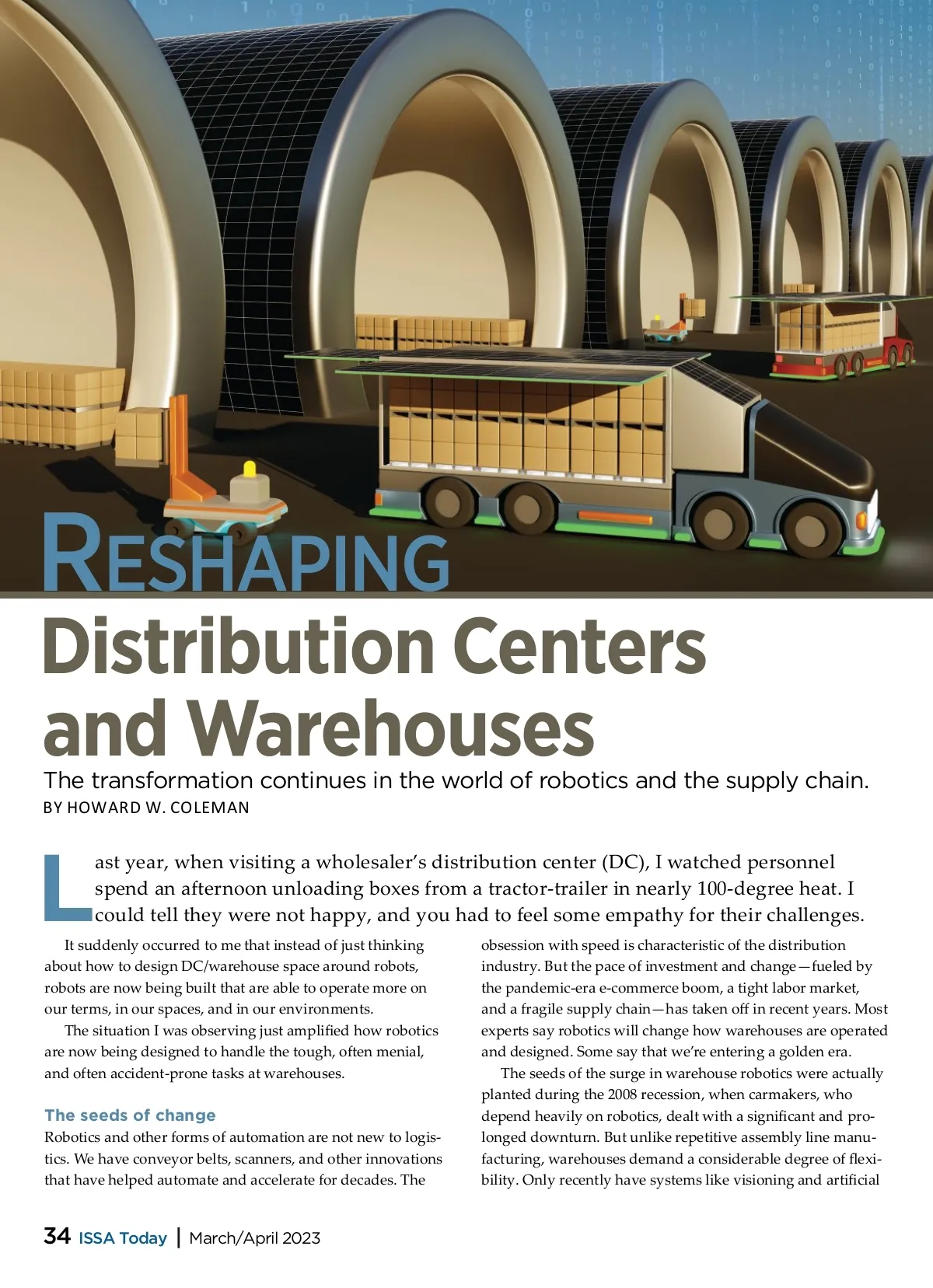 RESHAPING

Distribution Centers and Warehouses

The transformation continues in the world of robotics and the supply chain.

BY HOWARD W. COLEMAN

Last year, when visiting a wholesaler's distribution center (DC), I watched personnel spend an afternoon unloading boxes from a tractor-trailer in nearly 100-degree heat. I could tell they were not happy, and you had to feel some empathy for their challenges.

It suddenly occurred to me that instead of just thinking about how to design DC/warehouse space around robots, robots are now being built that are able to operate more on our terms, in our spaces, and in our environments.

The situation I was observing just amplified how robotics are now being designed to handle the tough, often menial, and often accident-prone tasks at warehouses.

The seeds of change

Robotics and other forms of automation are not new to logistics. We have conveyor belts, scanners, and other innovations that have helped automate and accelerate for decades. The obsession with speed is characteristic of the distribution industry. But the pace of investment and change—fueled by the pandemic-era e-commerce boom, a tight labor market, and a fragile supply chain—has taken off in recent years. Most experts say robotics will change how warehouses are operated and designed. Some say that we're entering a golden era.

The seeds of the surge in warehouse robotics were actually planted during the 2008 recession, when carmakers, who depend heavily on robotics, dealt with a significant and prolonged downturn. But unlike repetitive assembly line manufacturing, warehouses demand a considerable degree of flexibility. Only recently have systems like visioning and artificial

34 ISSA Today | March/April 2023